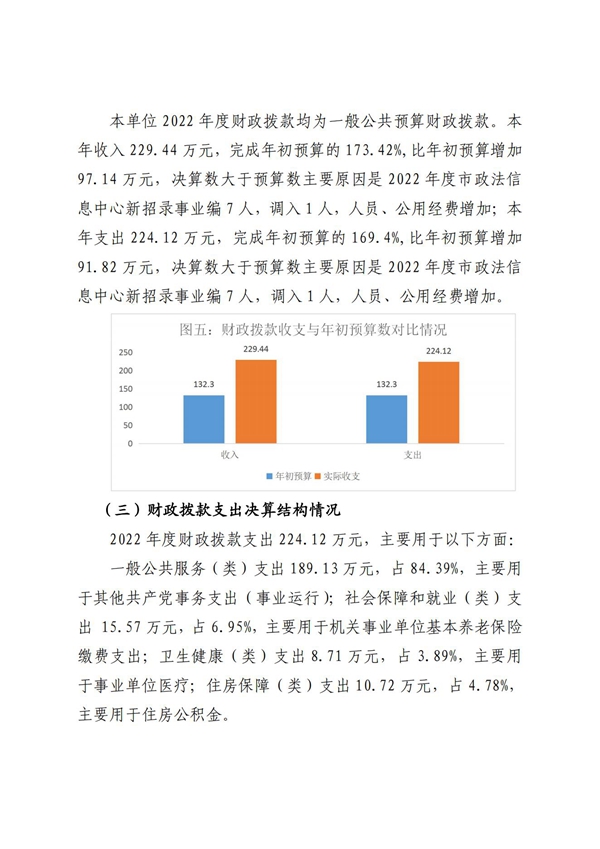 本单位 2022 年度财政拨款均为一般公共预算财政拨款。本年收入 229.44 万元，完成年初预算的 173.42%，比年初预算增加 97.14 万元，决算数大于预算数主要原因是 2022 年度市政法信息中心新招录事业编 7 人，调入 1 人，人员、公用经费增加；本年支出 224.12 万元，完成年初预算的 169.4%，比年初预算增加 91.82 万元，决算数大于预算数主要原因是 2022 年度市政法信息中心新招录事业编 7 人，调入 1 人，人员、公用经费增加。

图五：财政拨款收支与年初预算数对比情况

250
200
150
100
50
0

132.3
229.44
132.3
224.12

收入
支出

年初预算
实际收支

（三）财政拨款支出决算结构情况

2022 年度财政拨款支出 224.12 万元，主要用于以下方面：

一般公共服务（类）支出 189.13 万元，占 84.39%，主要用于其他共产党事务支出（事业运行）；社会保障和就业（类）支出 15.57 万元，占 6.95%，主要用于机关事业单位基本养老保险缴费支出；卫生健康（类）支出 8.71 万元，占 3.89%，主要用于事业单位医疗；住房保障（类）支出 10.72 万元，占 4.78%，主要用于住房公积金。